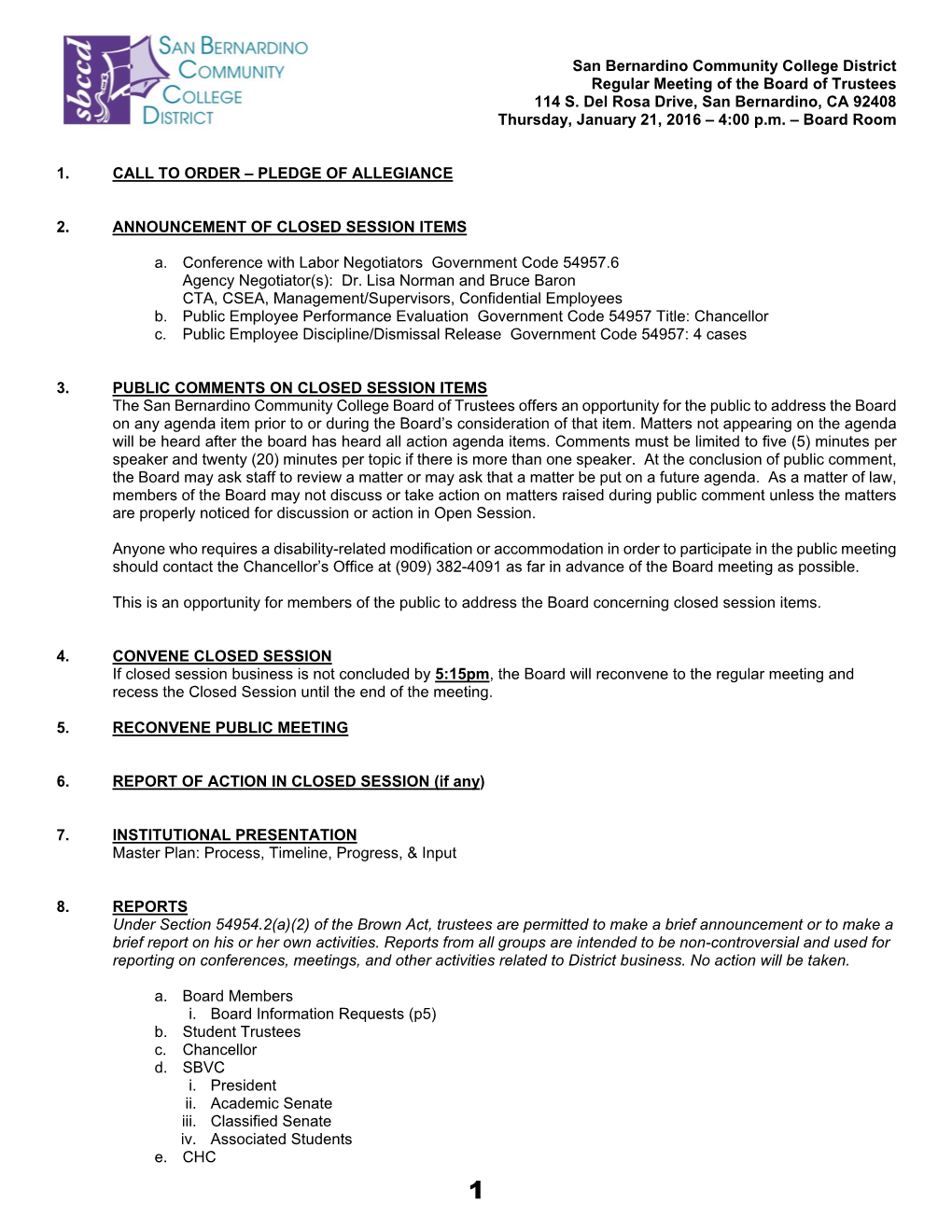 sbccd
SAN BERNARDINO COMMUNITY COLLEGE DISTRICT

San Bernardino Community College District
Regular Meeting of the Board of Trustees
114 S. Del Rosa Drive, San Bernardino, CA 92408
Thursday, January 21, 2016 – 4:00 p.m. – Board Room

1. CALL TO ORDER – PLEDGE OF ALLEGIANCE

2. ANNOUNCEMENT OF CLOSED SESSION ITEMS

a. Conference with Labor Negotiators Government Code 54957.6
Agency Negotiator(s): Dr. Lisa Norman and Bruce Baron
CTA, CSEA, Management/Supervisors, Confidential Employees
b. Public Employee Performance Evaluation Government Code 54957 Title: Chancellor
c. Public Employee Discipline/Dismissal Release Government Code 54957: 4 cases

3. PUBLIC COMMENTS ON CLOSED SESSION ITEMS
The San Bernardino Community College Board of Trustees offers an opportunity for the public to address the Board on any agenda item prior to or during the Board's consideration of that item. Matters not appearing on the agenda will be heard after the board has heard all action agenda items. Comments must be limited to five (5) minutes per speaker and twenty (20) minutes per topic if there is more than one speaker. At the conclusion of public comment, the Board may ask staff to review a matter or may ask that a matter be put on a future agenda. As a matter of law, members of the Board may not discuss or take action on matters raised during public comment unless the matters are properly noticed for discussion or action in Open Session.

Anyone who requires a disability-related modification or accommodation in order to participate in the public meeting should contact the Chancellor's Office at (909) 382-4091 as far in advance of the Board meeting as possible.

This is an opportunity for members of the public to address the Board concerning closed session items.

4. CONVENE CLOSED SESSION
If closed session business is not concluded by 5:15pm, the Board will reconvene to the regular meeting and recess the Closed Session until the end of the meeting.

5. RECONVENE PUBLIC MEETING

6. REPORT OF ACTION IN CLOSED SESSION (if any)

7. INSTITUTIONAL PRESENTATION
Master Plan: Process, Timeline, Progress, & Input

8. REPORTS
Under Section 54954.2(a)(2) of the Brown Act, trustees are permitted to make a brief announcement or to make a brief report on his or her own activities. Reports from all groups are intended to be non-controversial and used for reporting on conferences, meetings, and other activities related to District business. No action will be taken.

a. Board Members
i. Board Information Requests (p5)
b. Student Trustees
c. Chancellor
d. SBVC
i. President
ii. Academic Senate
iii. Classified Senate
iv. Associated Students
e. CHC

1